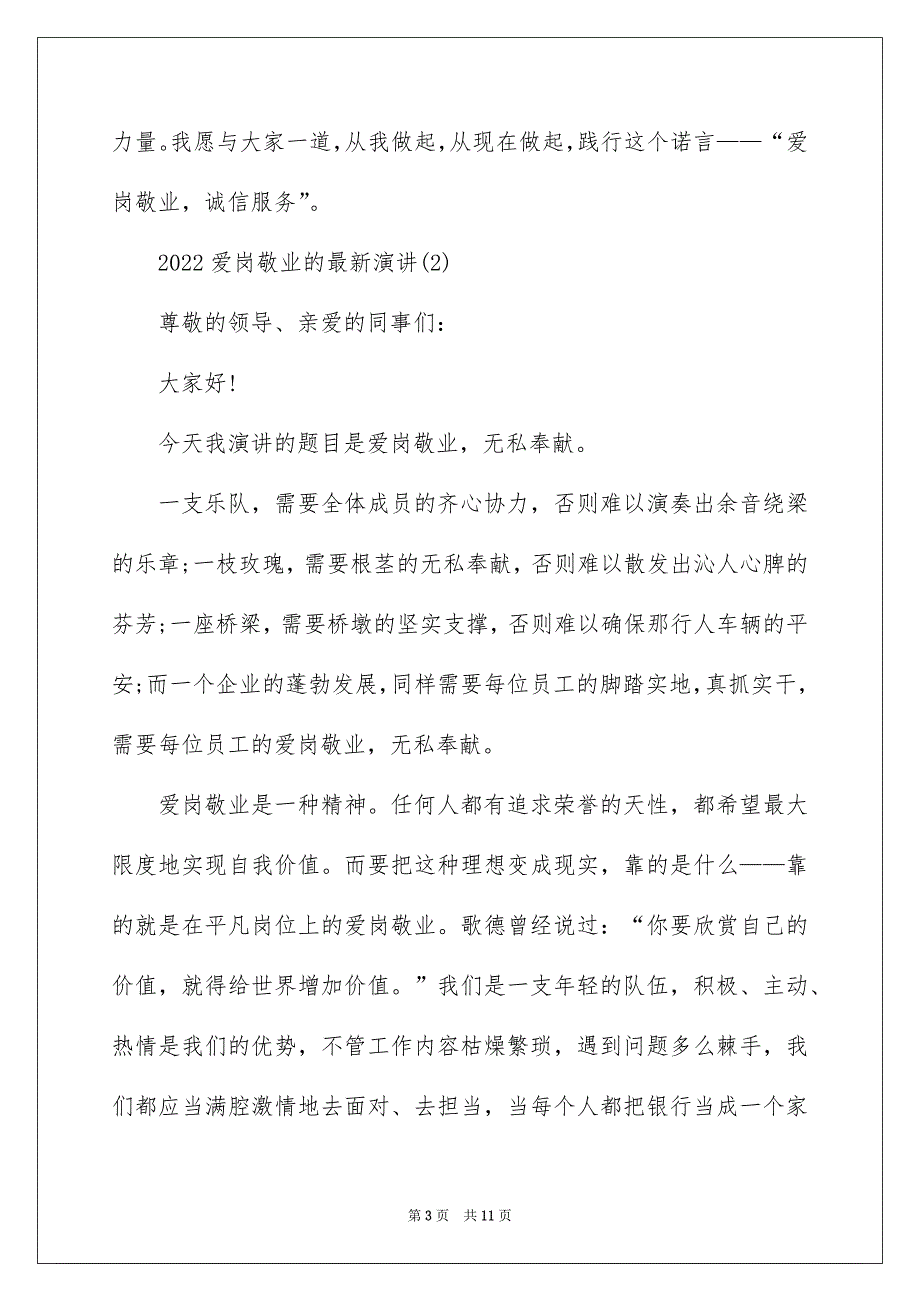 力量。我愿与大家一道，从我做起，从现在做起，践行这个诺言——“爱岗敬业，诚信服务”。

2022 爱岗敬业的最新演讲(2)

尊敬的领导、亲爱的同事们：

大家好!

今天我演讲的题目是爱岗敬业，无私奉献。

一支乐队，需要全体成员的齐心协力，否则难以演奏出余音绕梁的乐章;一枝玫瑰，需要根茎的无私奉献，否则难以散发出沁人心脾的芬芳;一座桥梁，需要桥墩的坚实支撑，否则难以确保那行人车辆的平安;而一个企业的蓬勃发展，同样需要每位员工的脚踏实地，真抓实干，需要每位员工的爱岗敬业，无私奉献。

爱岗敬业是一种精神。任何人都有追求荣誉的天性，都希望最大限度地实现自我价值。而要把这种理想变成现实，靠的是什么——靠的就是在平凡岗位上的爱岗敬业。歌德曾经说过：“你要欣赏自己的价值，就得给世界增加价值。”我们是一支年轻的队伍，积极、主动、热情是我们的优势，不管工作内容枯燥繁琐，遇到问题多么棘手，我们都应当满腔激情地去面对、去担当，当每个人都把银行当成一个家

第 3 页 共 11 页